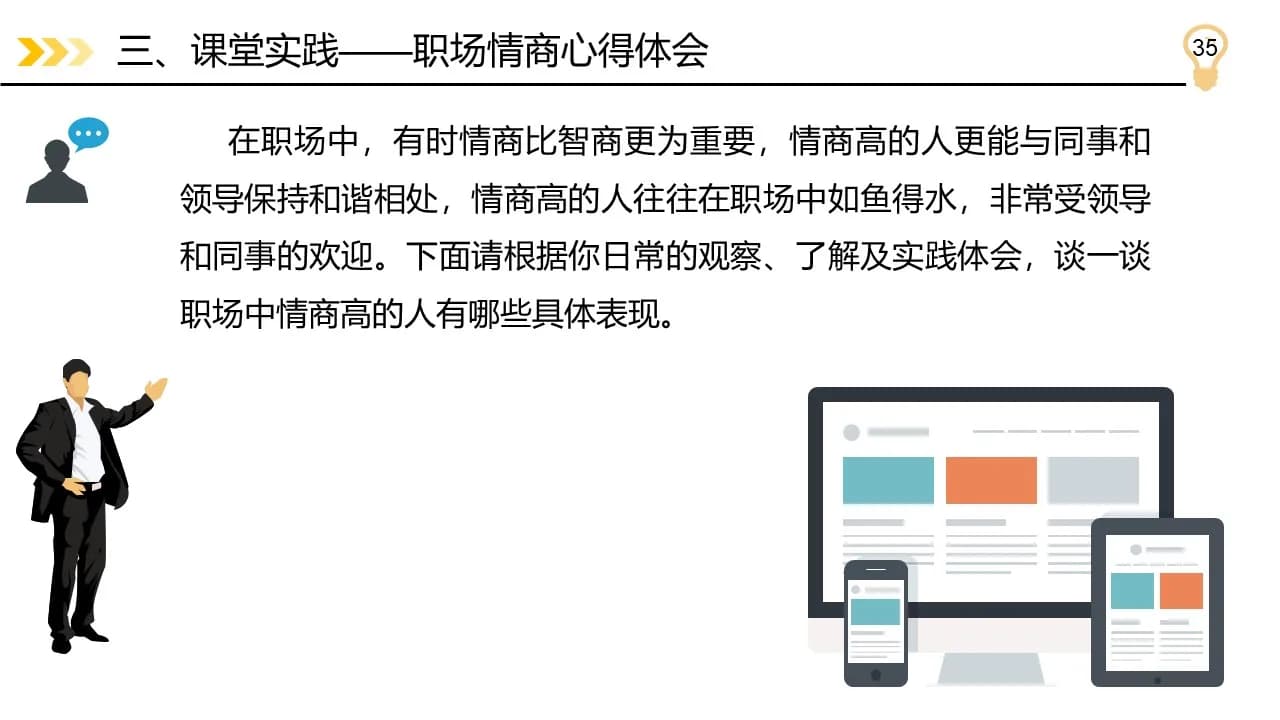 三、课堂实践——职场情商心得体会

35

在职场中，有时情商比智商更为重要，情商高的人更能与同事和领导保持和谐相处，情商高的人往往在职场中如鱼得水，非常受领导和同事的欢迎。下面请根据你日常的观察、了解及实践体会，谈一谈职场中情商高的人有哪些具体表现。